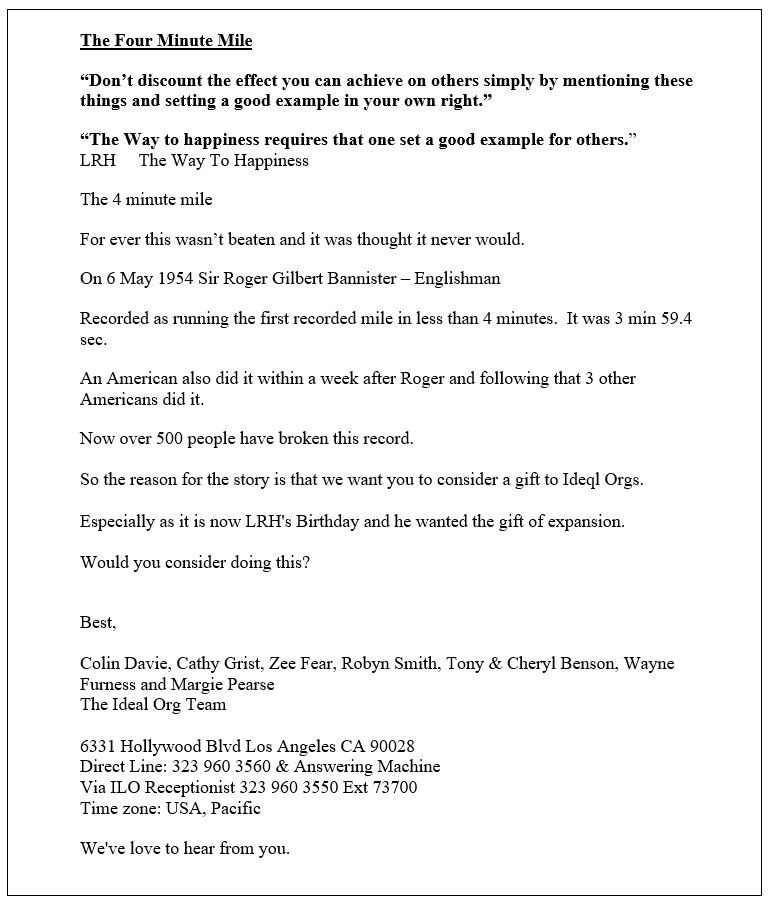 The Four Minute Mile

“Don’t discount the effect you can achieve on others simply by mentioning these things and setting a good example in your own right.”

“The Way to happiness requires that one set a good example for others.”
LRH The Way To Happiness

The 4 minute mile

For ever this wasn’t beaten and it was thought it never would.

On 6 May 1954 Sir Roger Gilbert Bannister – Englishman

Recorded as running the first recorded mile in less than 4 minutes. It was 3 min 59.4 sec.

An American also did it within a week after Roger and following that 3 other Americans did it.

Now over 500 people have broken this record.

So the reason for the story is that we want you to consider a gift to Ideql Orgs.

Especially as it is now LRH's Birthday and he wanted the gift of expansion.

Would you consider doing this?

Best,

Colin Davie, Cathy Grist, Zee Fear, Robyn Smith, Tony & Cheryl Benson, Wayne Furness and Margie Pearse
The Ideal Org Team

6331 Hollywood Blvd Los Angeles CA 90028
Direct Line: 323 960 3560 & Answering Machine
Via ILO Receptionist 323 960 3550 Ext 73700
Time zone: USA, Pacific

We've love to hear from you.